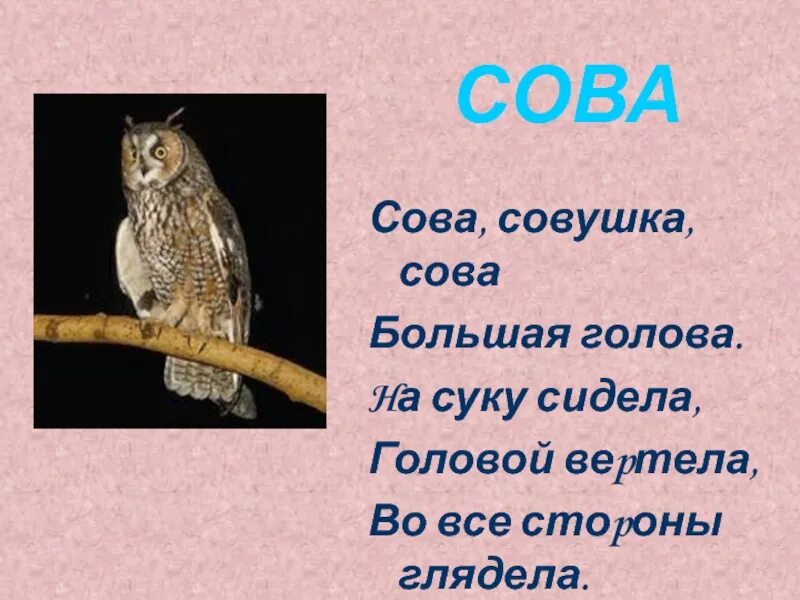 СОВА

Сова, совушка, сова
Большая голова.
На суку сидела,
Головой вертела,
Во все стороны глядела.